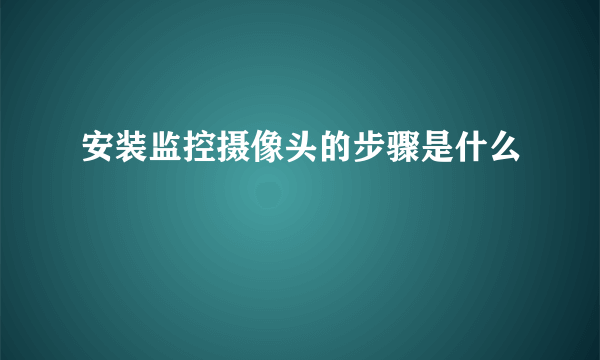 安装监控摄像头的步骤是什么